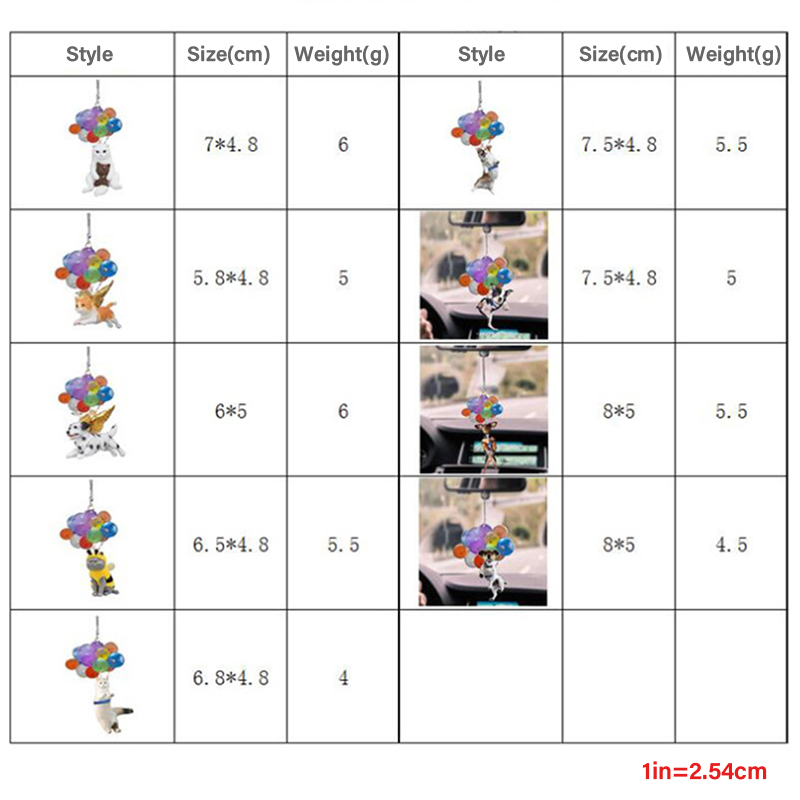 | Style | Size(cm) | Weight(g) | Style | Size(cm) | Weight(g) |
|---|---|---|---|---|---|
|  | 7*4.8 | 6 |  | 7.5*4.8 | 5.5 |
|  | 5.8*4.8 | 5 |  | 7.5*4.8 | 5 |
|  | 6*5 | 6 |  | 8*5 | 5.5 |
|  | 6.5*4.8 | 5.5 |  | 8*5 | 4.5 |
|  | 6.8*4.8 | 4 |  |  |  |

1in=2.54cm